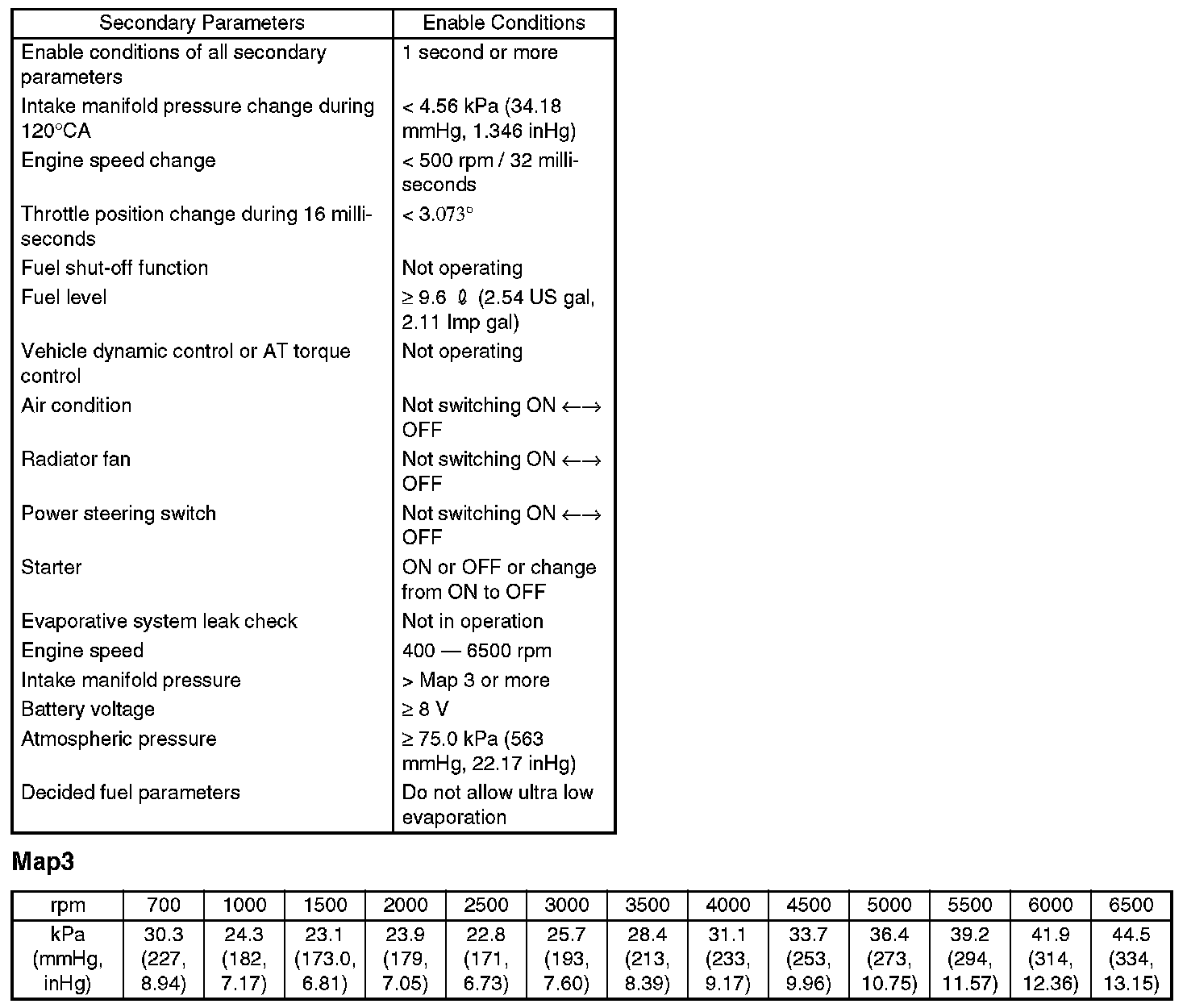 | Secondary Parameters | Enable Conditions |
|---|---|
| Enable conditions of all secondary parameters | 1 second or more |
| Intake manifold pressure change during 120°CA | < 4.56 kPa (34.18 mmHg, 1.346 inHg) |
| Engine speed change | < 500 rpm / 32 milliseconds |
| Throttle position change during 16 milliseconds | < 3.073° |
| Fuel shut-off function | Not operating |
| Fuel level | ≥ 9.6 ℓ (2.54 US gal, 2.11 Imp gal) |
| Vehicle dynamic control or AT torque control | Not operating |
| Air condition | Not switching ON ←→ OFF |
| Radiator fan | Not switching ON ←→ OFF |
| Power steering switch | Not switching ON ←→ OFF |
| Starter | ON or OFF or change from ON to OFF |
| Evaporative system leak check | Not in operation |
| Engine speed | 400 — 6500 rpm |
| Intake manifold pressure | > Map 3 or more |
| Battery voltage | ≥ 8 V |
| Atmospheric pressure | ≥ 75.0 kPa (563 mmHg, 22.17 inHg) |
| Decided fuel parameters | Do not allow ultra low evaporation |

Map3

| rpm | 700 | 1000 | 1500 | 2000 | 2500 | 3000 | 3500 | 4000 | 4500 | 5000 | 5500 | 6000 | 6500 |
|---|---|---|---|---|---|---|---|---|---|---|---|---|---|
| kPa (mmHg, inHg) | 30.3 (227, 8.94) | 24.3 (182, 7.17) | 23.1 (173.0, 6.81) | 23.9 (179, 7.05) | 22.8 (171, 6.73) | 25.7 (193, 7.60) | 28.4 (213, 8.39) | 31.1 (233, 9.17) | 33.7 (253, 9.96) | 36.4 (273, 10.75) | 39.2 (294, 11.57) | 41.9 (314, 12.36) | 44.5 (334, 13.15) |